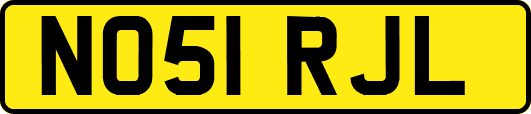 NO51 RJL